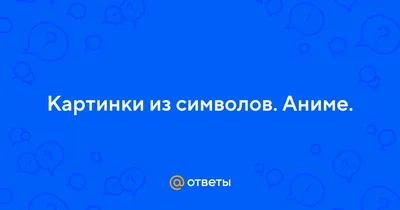 Картинки из символов. Аниме.

@ ответы